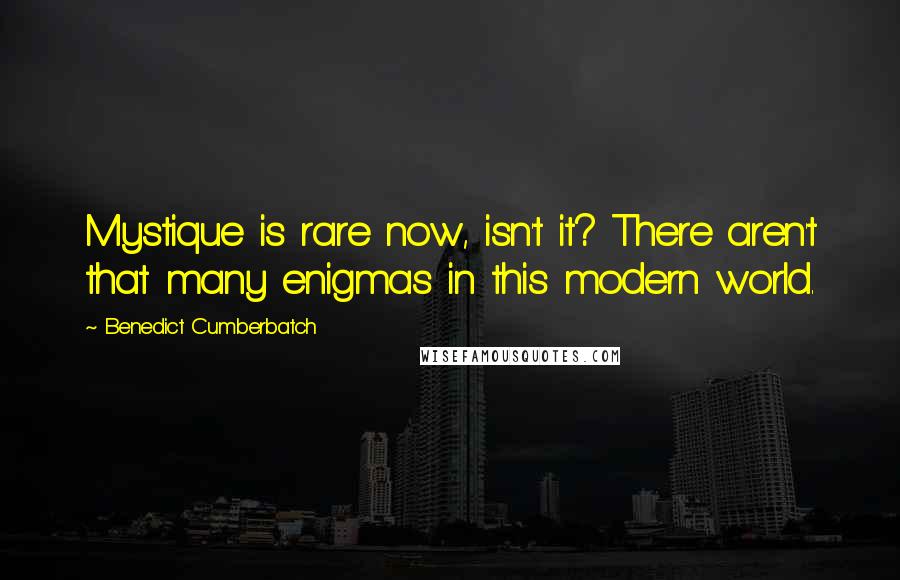 Mystique is rare now, isn't it? There aren't that many enigmas in this modern world.

~ Benedict Cumberbatch

WISEFAMOUSQUOTES.COM